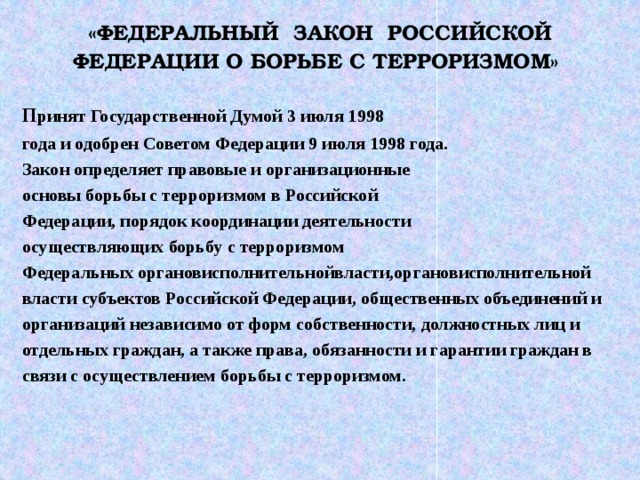 «ФЕДЕРАЛЬНЫЙ ЗАКОН РОССИЙСКОЙ ФЕДЕРАЦИИ О БОРЬБЕ С ТЕРРОРИЗМОМ»

Принят Государственной Думой 3 июля 1998 года и одобрен Советом Федерации 9 июля 1998 года. Закон определяет правовые и организационные основы борьбы с терроризмом в Российской Федерации, порядок координации деятельности осуществляющих борьбу с терроризмом Федеральных органовисполнительнойвласти,органовисполнительной власти субъектов Российской Федерации, общественных объединений и организаций независимо от форм собственности, должностных лиц и отдельных граждан, а также права, обязанности и гарантии граждан в связи с осуществлением борьбы с терроризмом.